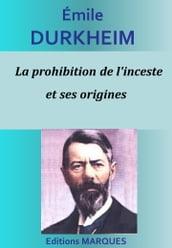 Émile
DURKHEIM

La prohibition de l'inceste
et ses origines

Editions MARQUES